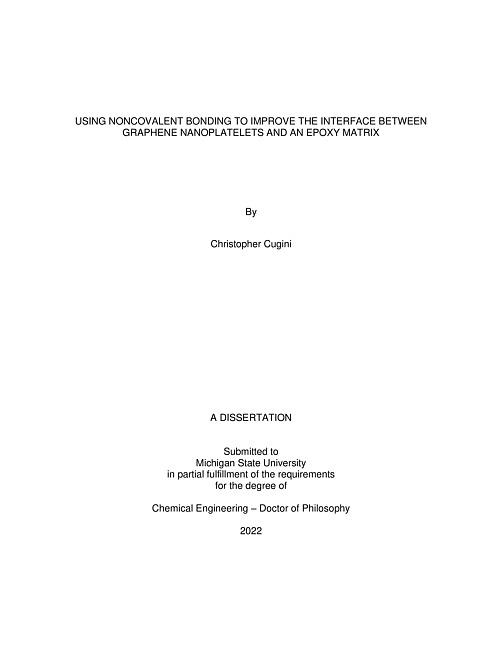 USING NONCOVALENT BONDING TO IMPROVE THE INTERFACE BETWEEN GRAPHENE NANOPLATELETS AND AN EPOXY MATRIX

By

Christopher Cugini

A DISSERTATION

Submitted to
Michigan State University
in partial fulfillment of the requirements
for the degree of

Chemical Engineering – Doctor of Philosophy

2022